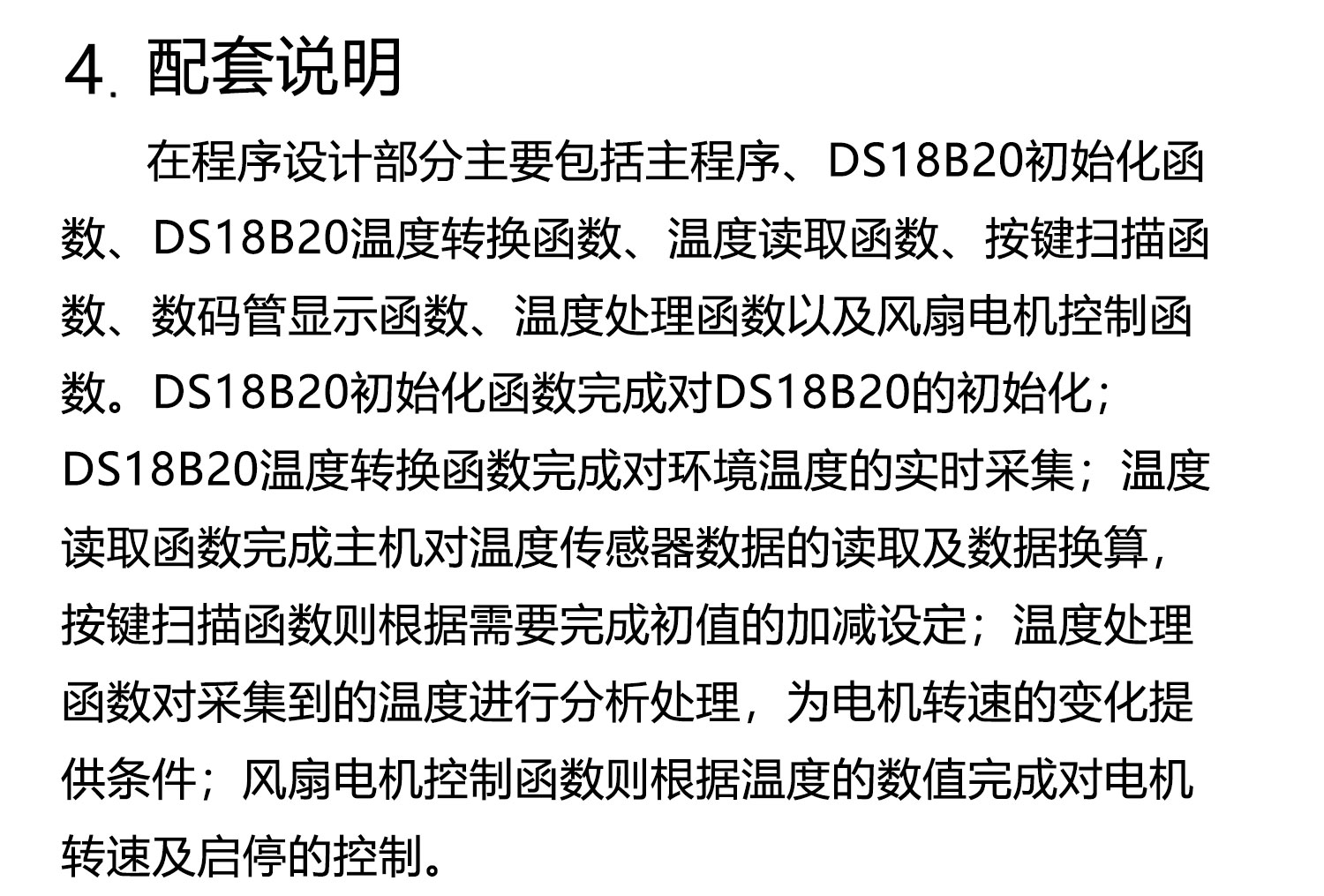 4.配套说明

在程序设计部分主要包括主程序、DS18B20初始化函数、DS18B20温度转换函数、温度读取函数、按键扫描函数、数码管显示函数、温度处理函数以及风扇电机控制函数。DS18B20初始化函数完成对DS18B20的初始化；DS18B20温度转换函数完成对环境温度的实时采集；温度读取函数完成主机对温度传感器数据的读取及数据换算，按键扫描函数则根据需要完成初值的加减设定；温度处理函数对采集到的温度进行分析处理，为电机转速的变化提供条件；风扇电机控制函数则根据温度的数值完成对电机转速及启停的控制。